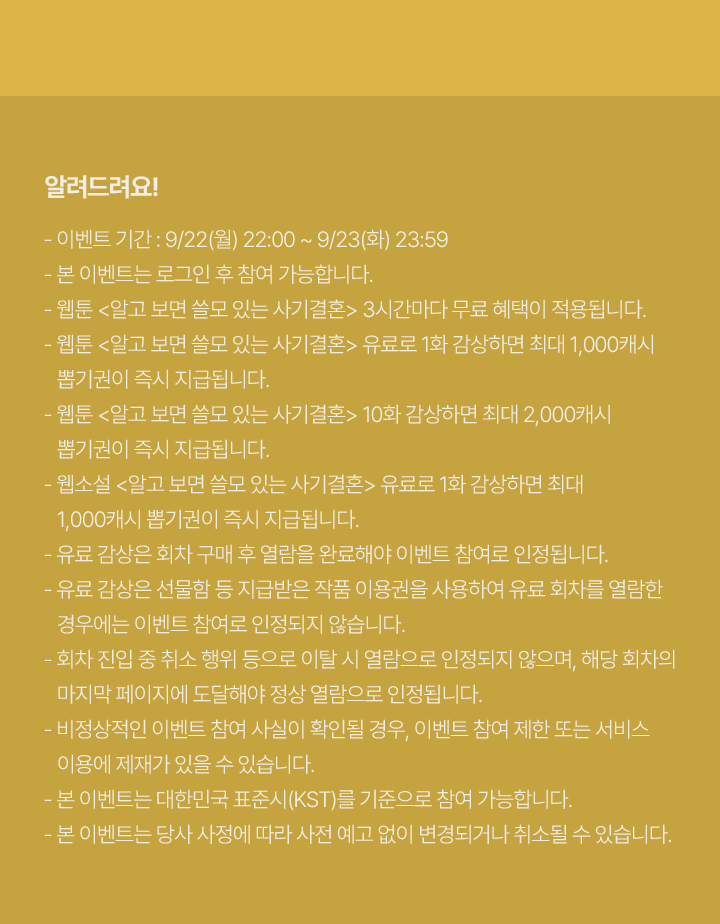 알려드려요!

- 이벤트 기간 : 9/22(월) 22:00 ~ 9/23(화) 23:59
- 본 이벤트는 로그인 후 참여 가능합니다.
- 웹툰 <알고 보면 쓸모 있는 사기결혼> 3시간마다 무료 혜택이 적용됩니다.
- 웹툰 <알고 보면 쓸모 있는 사기결혼> 유료로 1화 감상하면 최대 1,000캐시 뽑기권이 즉시 지급됩니다.
- 웹툰 <알고 보면 쓸모 있는 사기결혼> 10화 감상하면 최대 2,000캐시 뽑기권이 즉시 지급됩니다.
- 웹소설 <알고 보면 쓸모 있는 사기결혼> 유료로 1화 감상하면 최대 1,000캐시 뽑기권이 즉시 지급됩니다.
- 유료 감상은 회차 구매 후 열람을 완료해야 이벤트 참여로 인정됩니다.
- 유료 감상은 선물함 등 지급받은 작품 이용권을 사용하여 유료 회차를 열람한 경우에는 이벤트 참여로 인정되지 않습니다.
- 회차 진입 중 취소 행위 등으로 이탈 시 열람으로 인정되지 않으며, 해당 회차의 마지막 페이지에 도달해야 정상 열람으로 인정됩니다.
- 비정상적인 이벤트 참여 사실이 확인될 경우, 이벤트 참여 제한 또는 서비스 이용에 제재가 있을 수 있습니다.
- 본 이벤트는 대한민국 표준시(KST)를 기준으로 참여 가능합니다.
- 본 이벤트는 당사 사정에 따라 사전 예고 없이 변경되거나 취소될 수 있습니다.